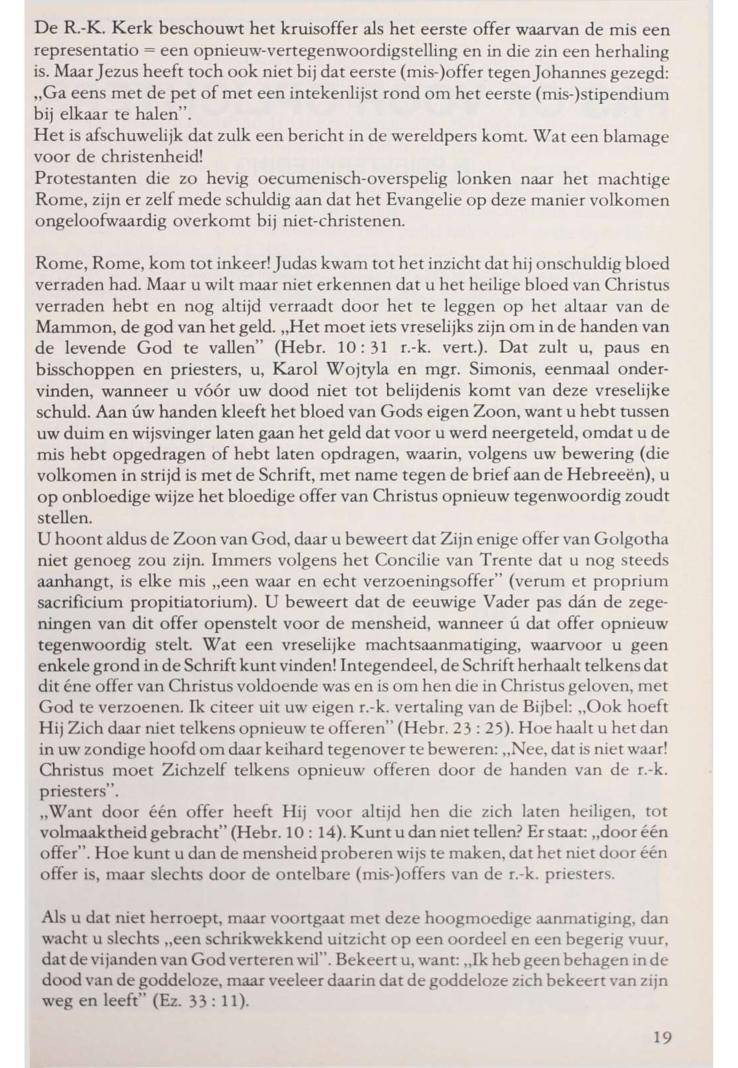 De R.-K. Kerk beschouwt het kruisoffer als het eerste offer waarvan de mis een representatio = een opnieuw-vertegenwoordigstelling en in die zin een herhaling is. Maar Jezus heeft toch ook niet bij dat eerste (mis-)offer tegen Johannes gezegd: „Ga eens met de pet of met een intekenlijst rond om het eerste (mis-)stipendium bij elkaar te halen".
Het is afschuwelijk dat zulk een bericht in de wereldpers komt. Wat een blamage voor de christenheid!
Protestanten die zo hevig oecumenisch-overspelig lonken naar het machtige Rome, zijn er zelf mede schuldig aan dat het Evangelie op deze manier volkomen ongeloofwaardig overkomt bij niet-christenen.

Rome, Rome, kom tot inkeer! Judas kwam tot het inzicht dat hij onschuldig bloed verraden had. Maar u wilt maar niet erkennen dat u het heilige bloed van Christus verraden hebt en nog altijd verraadt door het te leggen op het altaar van de Mammon, de god van het geld. „Het moet iets vreselijks zijn om in de handen van de levende God te vallen" (Hebr. 10 : 31 r.-k. vert.). Dat zult u, paus en bisschoppen en priesters, u, Karol Wojtyla en mgr. Simonis, eenmaal ondervinden, wanneer u vóór uw dood niet tot belijdenis komt van deze vreselijke schuld. Aan úw handen kleeft het bloed van Gods eigen Zoon, want u hebt tussen uw duim en wijsvinger laten gaan het geld dat voor u werd neergeteld, omdat u de mis hebt opgedragen of hebt laten opdragen, waarin, volgens uw bewering (die volkomen in strijd is met de Schrift, met name tegen de brief aan de Hebreeën), u op onbloedige wijze het bloedige offer van Christus opnieuw tegenwoordig zoudt stellen.
U hoont aldus de Zoon van God, daar u beweert dat Zijn enige offer van Golgotha niet genoeg zou zijn. Immers volgens het Concilie van Trente dat u nog steeds aanhangt, is elke mis „een waar en echt verzoeningsoffer" (verum et proprium sacrificium propitiatorium). U beweert dat de eeuwige Vader pas dán de zegeningen van dit offer openstelt voor de mensheid, wanneer ú dat offer opnieuw tegenwoordig stelt. Wat een vreselijke machtsaanmatiging, waarvoor u geen enkele grond in de Schrift kunt vinden! Integendeel, de Schrift herhaalt telkens dat dit éne offer van Christus voldoende was en is om hen die in Christus geloven, met God te verzoenen. Ik citeer uit uw eigen r.-k. vertaling van de Bijbel: „Ook hoeft Hij Zich daar niet telkens opnieuw te offeren" (Hebr. 23 : 25). Hoe haalt u het dan in uw zondige hoofd om daar keihard tegenover te beweren: „Nee, dat is niet waar! Christus moet Zichzelf telkens opnieuw offeren door de handen van de r.-k. priesters".
„Want door één offer heeft Hij voor altijd hen die zich laten heiligen, tot volmaaktheid gebracht" (Hebr. 10 : 14). Kunt u dan niet tellen? Er staat: „door één offer". Hoe kunt u dan de mensheid proberen wijs te maken, dat het niet door één offer is, maar slechts door de ontelbare (mis-)offers van de r.-k. priesters.

Als u dat niet herroept, maar voortgaat met deze hoogmoedige aanmatiging, dan wacht u slechts „een schrikwekkend uitzicht op een oordeel en een begerig vuur, dat de vijanden van God verteren wil". Bekeert u, want: „Ik heb geen behagen in de dood van de goddeloze, maar veeleer daarin dat de goddeloze zich bekeert van zijn weg en leeft" (Ez. 33 : 11).

19